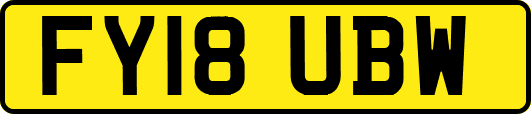 FY18 UBW